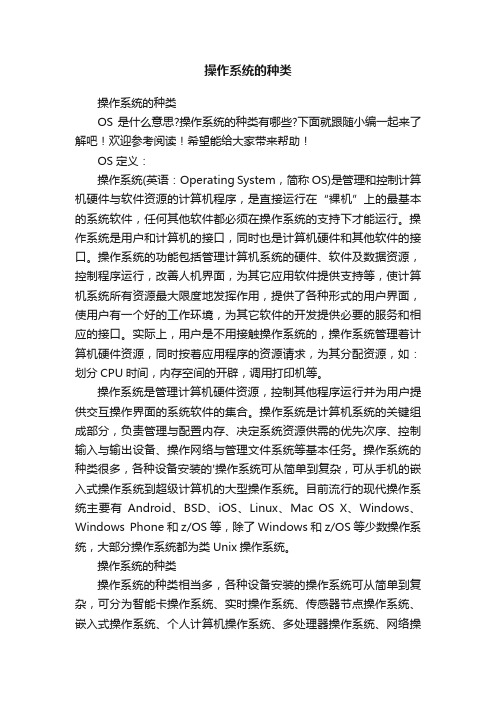 操作系统的种类

操作系统的种类

OS 是什么意思?操作系统的种类有哪些?下面就跟随小编一起来了解吧！欢迎参考阅读！希望能给大家带来帮助！

OS 定义：

操作系统(英语：Operating System，简称 OS)是管理和控制计算机硬件与软件资源的计算机程序，是直接运行在“裸机”上的最基本的系统软件，任何其他软件都必须在操作系统的支持下才能运行。操作系统是用户和计算机的接口，同时也是计算机硬件和其他软件的接口。操作系统的功能包括管理计算机系统的硬件、软件及数据资源，控制程序运行，改善人机界面，为其它应用软件提供支持等，使计算机系统所有资源最大限度地发挥作用，提供了各种形式的用户界面，使用户有一个好的工作环境，为其它软件的开发提供必要的服务和相应的接口。实际上，用户是不用接触操作系统的，操作系统管理着计算机硬件资源，同时按着应用程序的资源请求，为其分配资源，如：划分 CPU 时间，内存空间的开辟，调用打印机等。

操作系统是管理计算机硬件资源，控制其他程序运行并为用户提供交互操作界面的系统软件的集合。操作系统是计算机系统的关键组成部分，负责管理与配置内存、决定系统资源供需的优先次序、控制输入与输出设备、操作网络与管理文件系统等基本任务。操作系统的种类很多，各种设备安装的'操作系统可从简单到复杂，可从手机的嵌入式操作系统到超级计算机的大型操作系统。目前流行的现代操作系统主要有 Android、BSD、iOS、Linux、Mac OS X、Windows、Windows Phone 和 z/OS 等，除了 Windows 和 z/OS 等少数操作系统，大部分操作系统都为类 Unix 操作系统。

操作系统的种类

操作系统的种类相当多，各种设备安装的操作系统可从简单到复杂，可分为智能卡操作系统、实时操作系统、传感器节点操作系统、嵌入式操作系统、个人计算机操作系统、多处理器操作系统、网络操